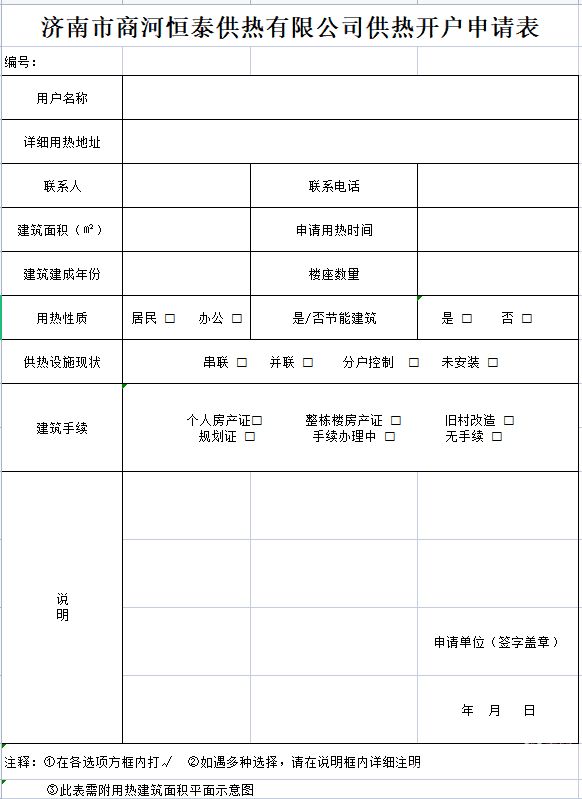 济南市商河恒泰供热有限公司供热开户申请表

编号：

| 用户名称 | | | |
|---|---|---|---|
| 详细用热地址 | | | |
| 联系人 | | 联系电话 | |
| 建筑面积（㎡） | | 申请用热时间 | |
| 建筑建成年份 | | 楼座数量 | |
| 用热性质 | 居民 □ 办公 □ | 是/否节能建筑 | 是 □ 否 □ |
| 供热设施现状 | 串联 □ 并联 □ 分户控制 □ 未安装 □ | | |
| 建筑手续 | 个人房产证□ 整栋楼房产证 □ 旧村改造 □ 规划证 □ 手续办理中 □ 无手续 □ | | |
| 说明 | | | 申请单位（签字盖章） 年 月 日 |

注释：①在各选项方框内打√ ②如遇多种选择，请在说明框内详细注明

③此表需附用热建筑面积平面示意图